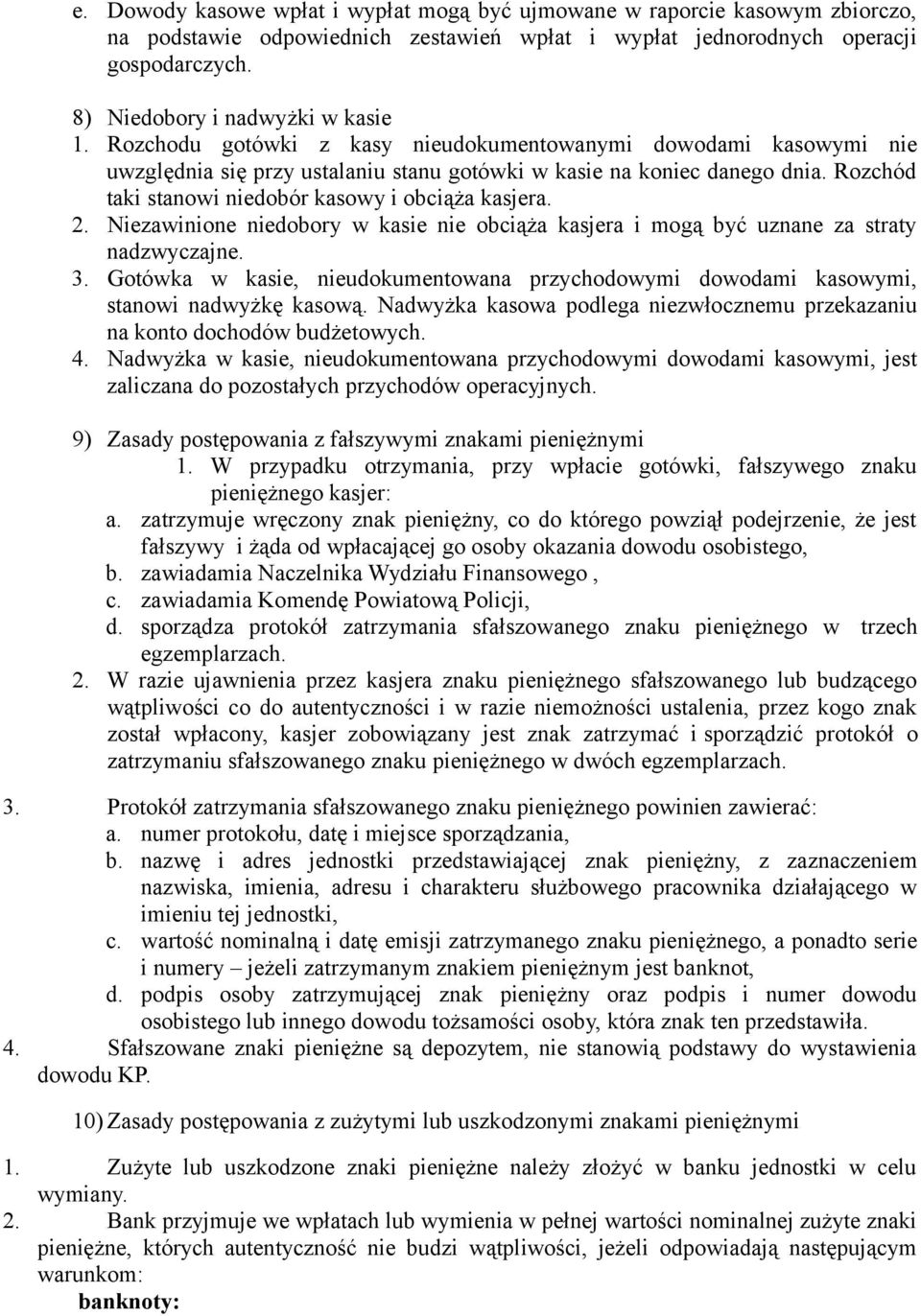 e. Dowody kasowe wpłat i wypłat mogą być ujmowane w raporcie kasowym zbiorczo, na podstawie odpowiednich zestawień wpłat i wypłat jednorodnych operacji gospodarczych.

8) Niedobory i nadwyżki w kasie
1. Rozchodu gotówki z kasy nieudokumentowanymi dowodami kasowymi nie uwzględnia się przy ustalaniu stanu gotówki w kasie na koniec danego dnia. Rozchód taki stanowi niedobór kasowy i obciąża kasjera.
2. Niezawinione niedobory w kasie nie obciąża kasjera i mogą być uznane za straty nadzwyczajne.
3. Gotówka w kasie, nieudokumentowana przychodowymi dowodami kasowymi, stanowi nadwyżkę kasową. Nadwyżka kasowa podlega niezwłocznemu przekazaniu na konto dochodów budżetowych.
4. Nadwyżka w kasie, nieudokumentowana przychodowymi dowodami kasowymi, jest zaliczana do pozostałych przychodów operacyjnych.

9) Zasady postępowania z fałszywymi znakami pieniężnymi
1. W przypadku otrzymania, przy wpłacie gotówki, fałszywego znaku pieniężnego kasjer:
a. zatrzymuje wręczony znak pieniężny, co do którego powziął podejrzenie, że jest fałszywy i żąda od wpłacającej go osoby okazania dowodu osobistego,
b. zawiadamia Naczelnika Wydziału Finansowego ,
c. zawiadamia Komendę Powiatową Policji,
d. sporządza protokół zatrzymania sfałszowanego znaku pieniężnego w trzech egzemplarzach.
2. W razie ujawnienia przez kasjera znaku pieniężnego sfałszowanego lub budzącego wątpliwości co do autentyczności i w razie niemożności ustalenia, przez kogo znak został wpłacony, kasjer zobowiązany jest znak zatrzymać i sporządzić protokół o zatrzymaniu sfałszowanego znaku pieniężnego w dwóch egzemplarzach.

3. Protokół zatrzymania sfałszowanego znaku pieniężnego powinien zawierać:
a. numer protokołu, datę i miejsce sporządzania,
b. nazwę i adres jednostki przedstawiającej znak pieniężny, z zaznaczeniem nazwiska, imienia, adresu i charakteru służbowego pracownika działającego w imieniu tej jednostki,
c. wartość nominalną i datę emisji zatrzymanego znaku pieniężnego, a ponadto serie i numery – jeżeli zatrzymanym znakiem pieniężnym jest banknot,
d. podpis osoby zatrzymującej znak pieniężny oraz podpis i numer dowodu osobistego lub innego dowodu tożsamości osoby, która znak ten przedstawiła.
4. Sfałszowane znaki pieniężne są depozytem, nie stanowią podstawy do wystawienia dowodu KP.

10) Zasady postępowania z zużytymi lub uszkodzonymi znakami pieniężnymi

1. Zużyte lub uszkodzone znaki pieniężne należy złożyć w banku jednostki w celu wymiany.
2. Bank przyjmuje we wpłatach lub wymienia w pełnej wartości nominalnej zużyte znaki pieniężne, których autentyczność nie budzi wątpliwości, jeżeli odpowiadają następującym warunkom:
banknoty: